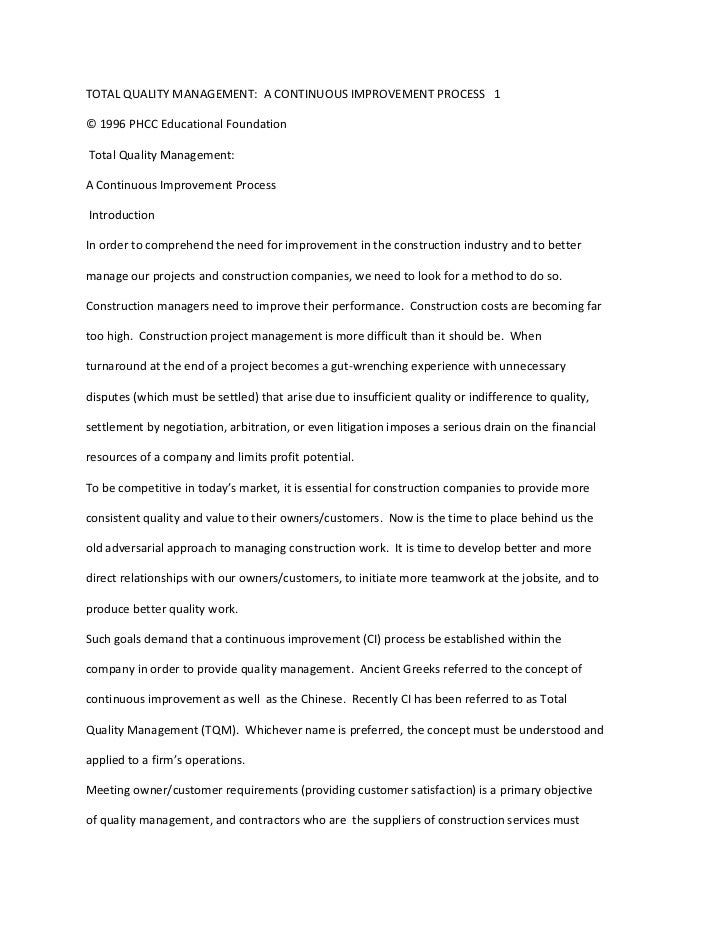 TOTAL QUALITY MANAGEMENT: A CONTINUOUS IMPROVEMENT PROCESS 1

© 1996 PHCC Educational Foundation

Total Quality Management:

A Continuous Improvement Process

Introduction

In order to comprehend the need for improvement in the construction industry and to better manage our projects and construction companies, we need to look for a method to do so. Construction managers need to improve their performance. Construction costs are becoming far too high. Construction project management is more difficult than it should be. When turnaround at the end of a project becomes a gut-wrenching experience with unnecessary disputes (which must be settled) that arise due to insufficient quality or indifference to quality, settlement by negotiation, arbitration, or even litigation imposes a serious drain on the financial resources of a company and limits profit potential.

To be competitive in today's market, it is essential for construction companies to provide more consistent quality and value to their owners/customers. Now is the time to place behind us the old adversarial approach to managing construction work. It is time to develop better and more direct relationships with our owners/customers, to initiate more teamwork at the jobsite, and to produce better quality work.

Such goals demand that a continuous improvement (CI) process be established within the company in order to provide quality management. Ancient Greeks referred to the concept of continuous improvement as well as the Chinese. Recently CI has been referred to as Total Quality Management (TQM). Whichever name is preferred, the concept must be understood and applied to a firm's operations.

Meeting owner/customer requirements (providing customer satisfaction) is a primary objective of quality management, and contractors who are the suppliers of construction services must